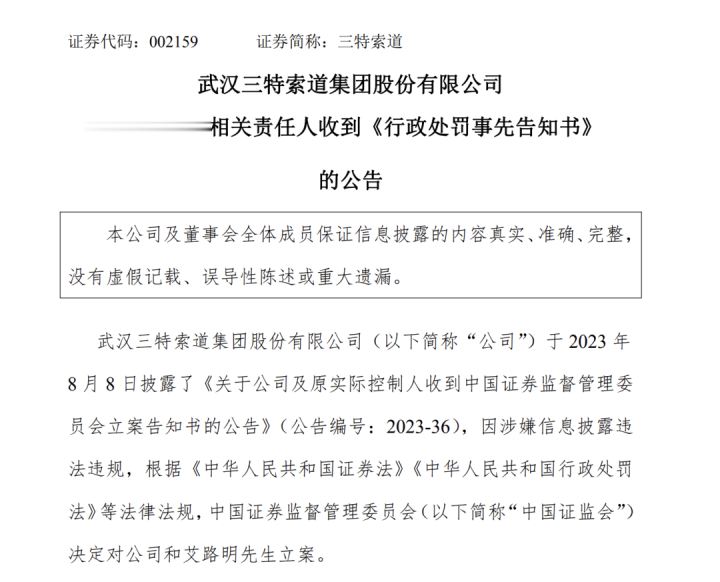 证券代码：002159　　　　证券简称：三特索道

武汉三特索道集团股份有限公司
相关责任人收到《行政处罚事先告知书》
的公告

本公司及董事会全体成员保证信息披露的内容真实、准确、完整，没有虚假记载、误导性陈述或重大遗漏。

武汉三特索道集团股份有限公司（以下简称“公司”）于 2023 年 8 月 8 日披露了《关于公司及原实际控制人收到中国证券监督管理委员会立案告知书的公告》（公告编号：2023-36），因涉嫌信息披露违法违规，根据《中华人民共和国证券法》《中华人民共和国行政处罚法》等法律法规，中国证券监督管理委员会（以下简称“中国证监会”）决定对公司和艾路明先生立案。